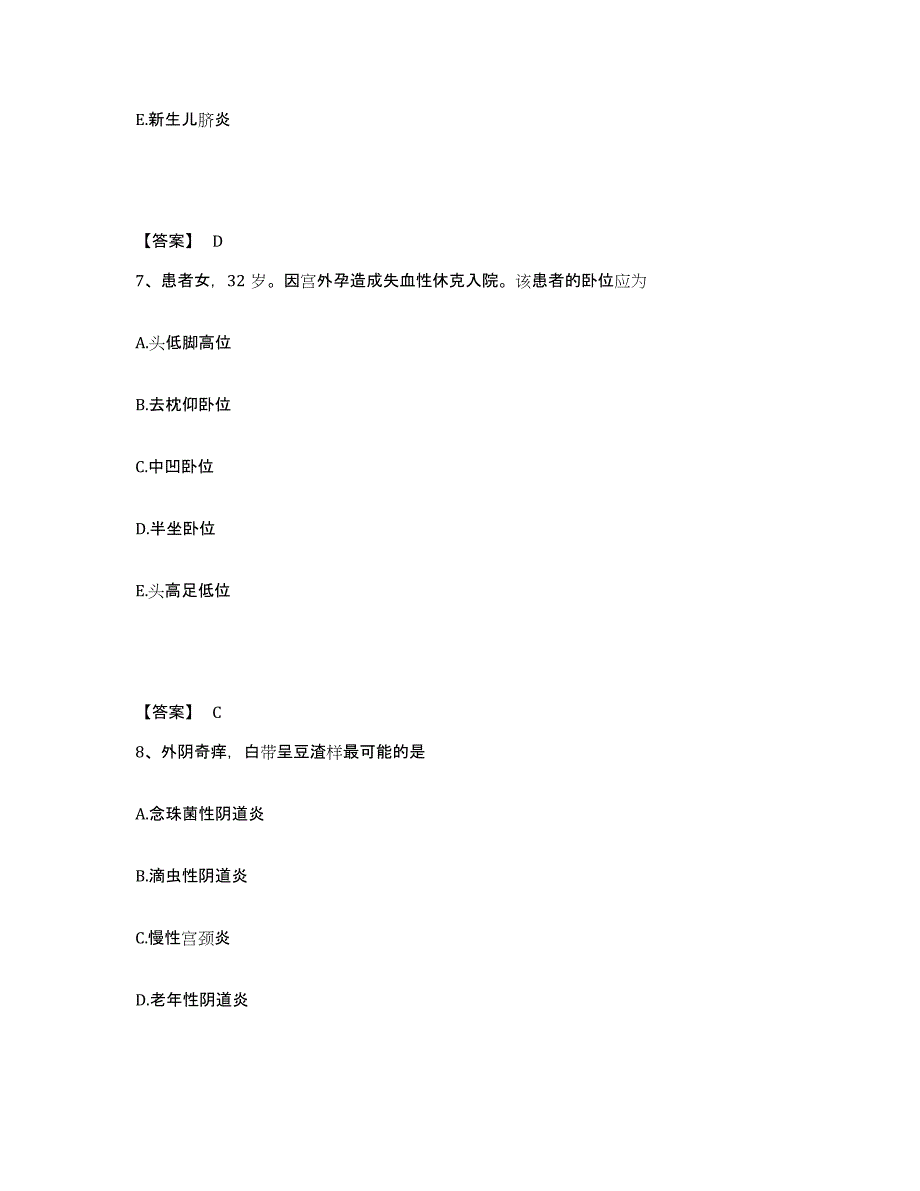 E.新生儿脐炎

【答案】 D

7、患者女，32 岁。因宫外孕造成失血性休克入院。该患者的卧位应为

A.头低脚高位

B.去枕仰卧位

C.中凹卧位

D.半坐卧位

E.头高足低位

【答案】 C

8、外阴奇痒，白带呈豆渣样最可能的是

A.念珠菌性阴道炎

B.滴虫性阴道炎

C.慢性宫颈炎

D.老年性阴道炎